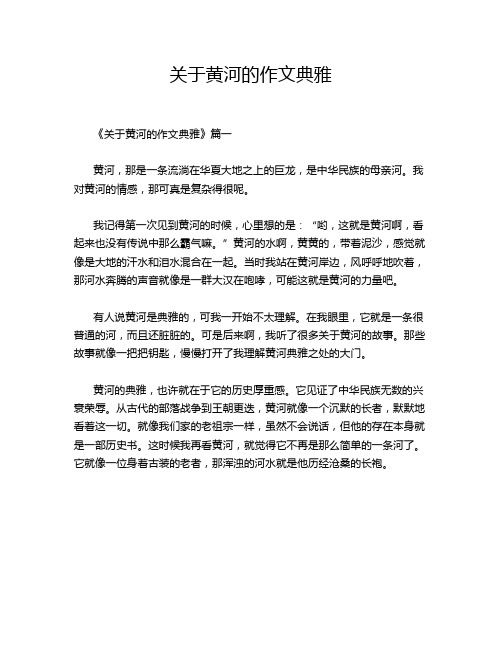 关于黄河的作文典雅

《关于黄河的作文典雅》篇一

黄河，那是一条流淌在华夏大地之上的巨龙，是中华民族的母亲河。我对黄河的情感，那可真是复杂得很呢。

我记得第一次见到黄河的时候，心里想的是：“哟，这就是黄河啊，看起来也没有传说中那么霸气嘛。”黄河的水啊，黄黄的，带着泥沙，感觉就像是大地的汗水和泪水混合在一起。当时我站在黄河岸边，风呼呼地吹着，那河水奔腾的声音就像是一群大汉在咆哮，可能这就是黄河的力量吧。

有人说黄河是典雅的，可我一开始不太理解。在我眼里，它就是一条很普通的河，而且还脏脏的。可是后来啊，我听了很多关于黄河的故事。那些故事就像一把把钥匙，慢慢打开了我理解黄河典雅之处的大门。

黄河的典雅，也许就在于它的历史厚重感。它见证了中华民族无数的兴衰荣辱。从古代的部落战争到王朝更迭，黄河就像一个沉默的长者，默默地看着这一切。就像我们家的老祖宗一样，虽然不会说话，但他的存在本身就是一部历史书。这时候我再看黄河，就觉得它不再是那么简单的一条河了。它就像一位身着古装的老者，那浑浊的河水就是他历经沧桑的长袍。